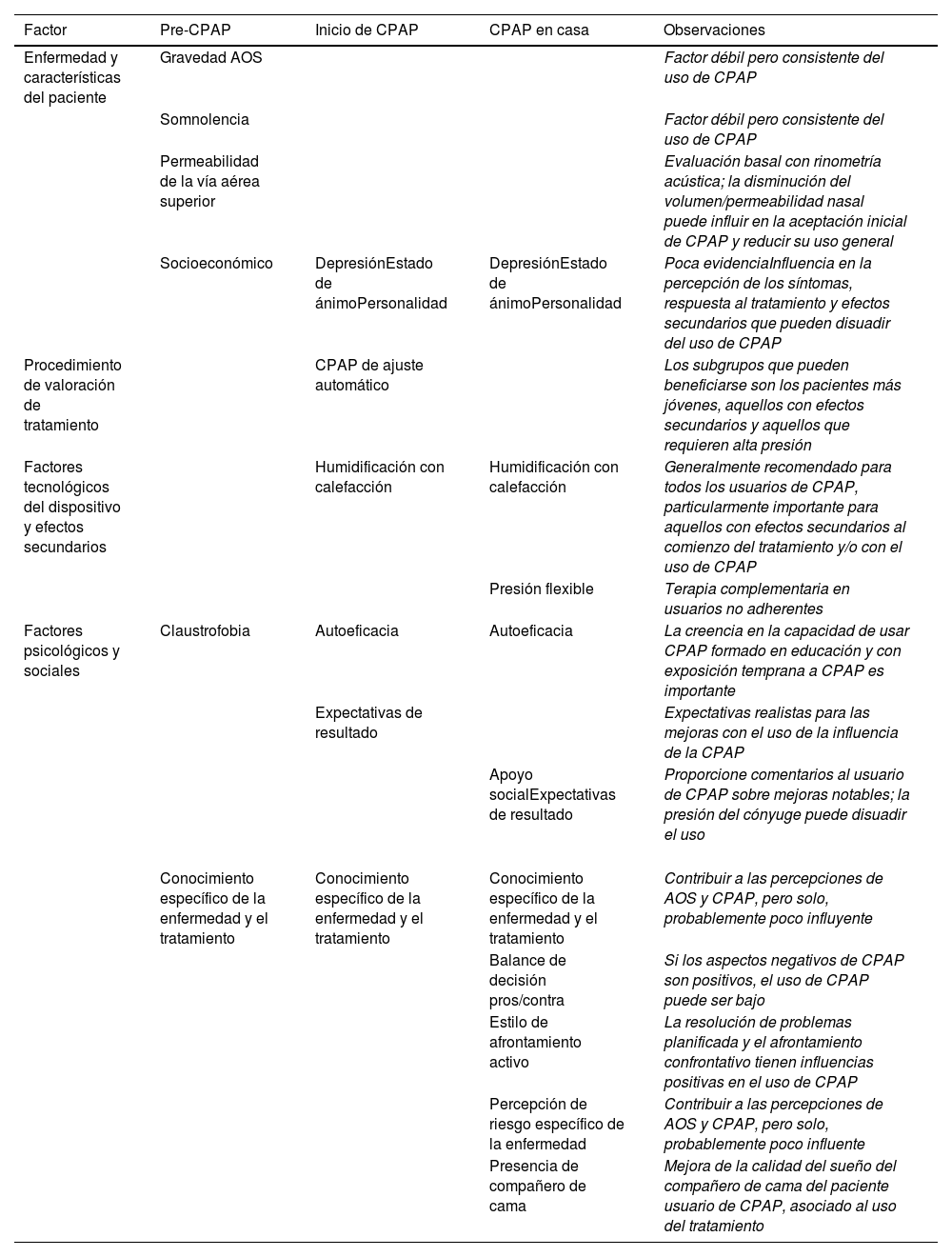 | Factor | Pre-CPAP | Inicio de CPAP | CPAP en casa | Observaciones |
|---|---|---|---|---|
| Enfermedad y características del paciente | Gravedad AOS | | | Factor débil pero consistente del uso de CPAP |
| | Somnolencia | | | Factor débil pero consistente del uso de CPAP |
| | Permeabilidad de la vía aérea superior | | | Evaluación basal con rinometría acústica; la disminución del volumen/permeabilidad nasal puede influir en la aceptación inicial de CPAP y reducir su uso general |
| | Socioeconómico | DepresiónEstado de ánimoPersonalidad | DepresiónEstado de ánimoPersonalidad | Poca evidenciaInfluencia en la percepción de los síntomas, respuesta al tratamiento y efectos secundarios que pueden disuadir del uso de CPAP |
| Procedimiento de valoración de tratamiento | | CPAP de ajuste automático | | Los subgrupos que pueden beneficiarse son los pacientes más jóvenes, aquellos con efectos secundarios y aquellos que requieren alta presión |
| Factores tecnológicos del dispositivo y efectos secundarios | | Humidificación con calefacción | Humidificación con calefacción | Generalmente recomendado para todos los usuarios de CPAP, particularmente importante para aquellos con efectos secundarios al comienzo del tratamiento y/o con el uso de CPAP |
| | | | Presión flexible | Terapia complementaria en usuarios no adherentes |
| Factores psicológicos y sociales | Claustrofobia | Autoeficacia | Autoeficacia | La creencia en la capacidad de usar CPAP formado en educación y con exposición temprana a CPAP es importante |
| | | Expectativas de resultado | | Expectativas realistas para las mejoras con el uso de la influencia de la CPAP |
| | | | Apoyo socialExpectativas de resultado | Proporcione comentarios al usuario de CPAP sobre mejoras notables; la presión del cónyuge puede disuadir el uso |
| | Conocimiento específico de la enfermedad y el tratamiento | Conocimiento específico de la enfermedad y el tratamiento | Conocimiento específico de la enfermedad y el tratamiento | Contribuir a las percepciones de AOS y CPAP, pero solo, probablemente poco influyente |
| | | | Balance de decisión pros/contra | Si los aspectos negativos de CPAP son positivos, el uso de CPAP puede ser bajo |
| | | | Estilo de afrontamiento activo | La resolución de problemas planificada y el afrontamiento confrontativo tienen influencias positivas en el uso de CPAP |
| | | | Percepción de riesgo específico de la enfermedad | Contribuir a las percepciones de AOS y CPAP, pero solo, probablemente poco influente |
| | | | Presencia de compañero de cama | Mejora de la calidad del sueño del compañero de cama del paciente usuario de CPAP, asociado al uso del tratamiento |